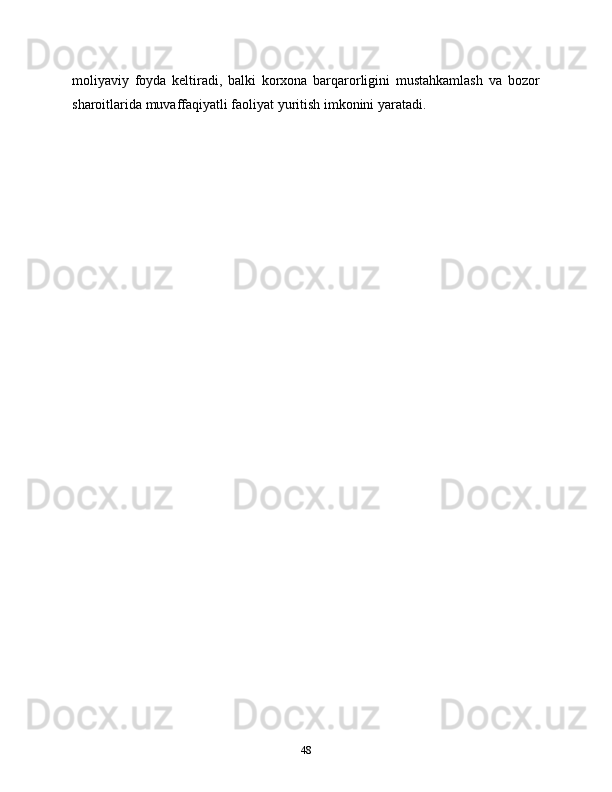 Docx.uz Docx.uz Docx.uz

moliyaviy foyda keltiradi, balki korxona barqarorligini mustahkamlash va bozor sharoitlarida muvaffaqiyatli faoliyat yuritish imkonini yaratadi.

Docx.uz Docx.uz Docx.uz

Docx.uz Docx.uz Docx.uz

Docx.uz Docx.uz Docx.uz

48